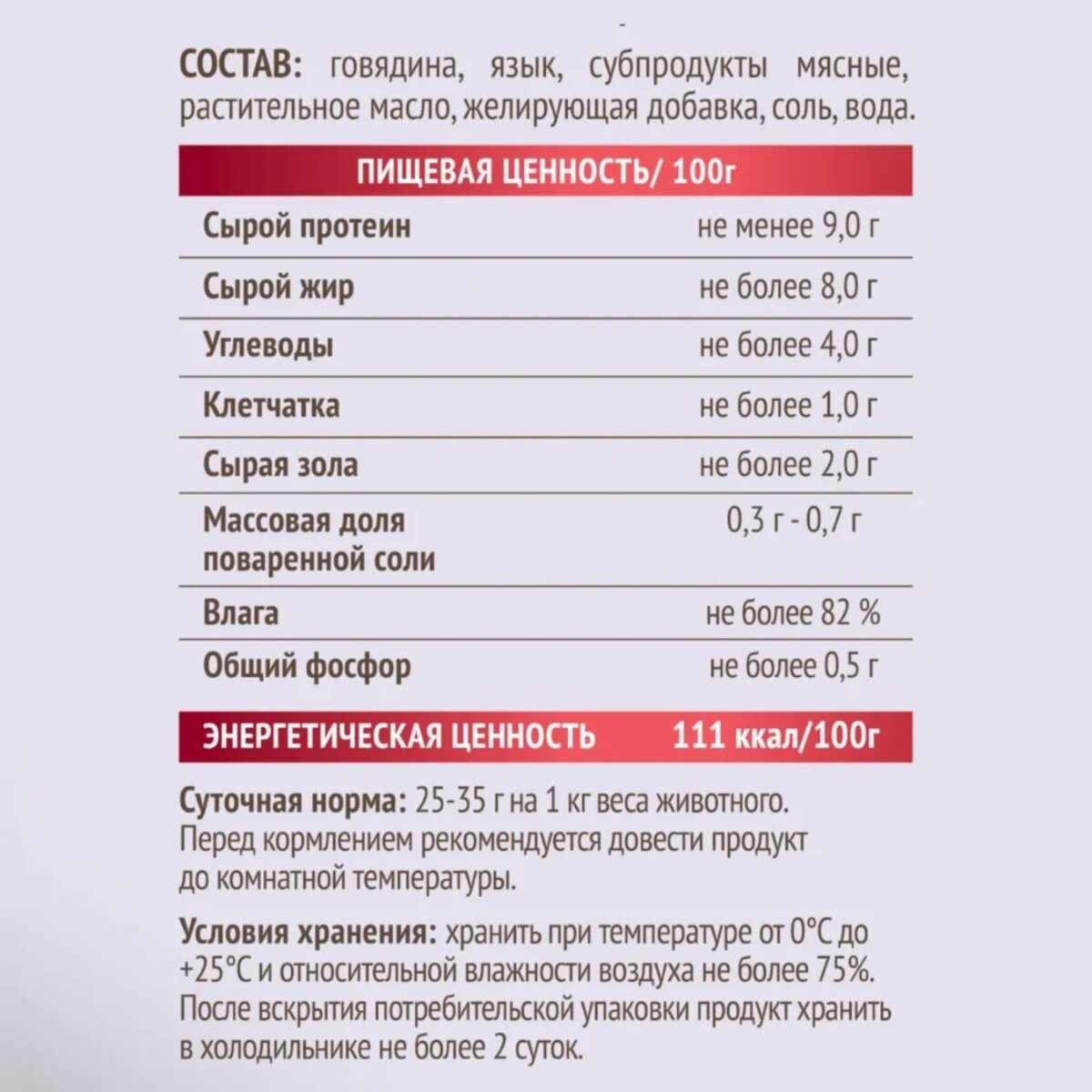 СОСТАВ: говядина, язык, субпродукты мясные, растительное масло, желирующая добавка, соль, вода.

| ПИЩЕВАЯ ЦЕННОСТЬ/ 100г | |
|---|---|
| Сырой протеин | не менее 9,0 г |
| Сырой жир | не более 8,0 г |
| Углеводы | не более 4,0 г |
| Клетчатка | не более 1,0 г |
| Сырая зола | не более 2,0 г |
| Массовая доля поваренной соли | 0,3 г - 0,7 г |
| Влага | не более 82 % |
| Общий фосфор | не более 0,5 г |
| ЭНЕРГЕТИЧЕСКАЯ ЦЕННОСТЬ | 111 ккал/100г |

Суточная норма: 25-35 г на 1 кг веса животного. Перед кормлением рекомендуется довести продукт до комнатной температуры.

Условия хранения: хранить при температуре от 0°С до +25°С и относительной влажности воздуха не более 75%. После вскрытия потребительской упаковки продукт хранить в холодильнике не более 2 суток.